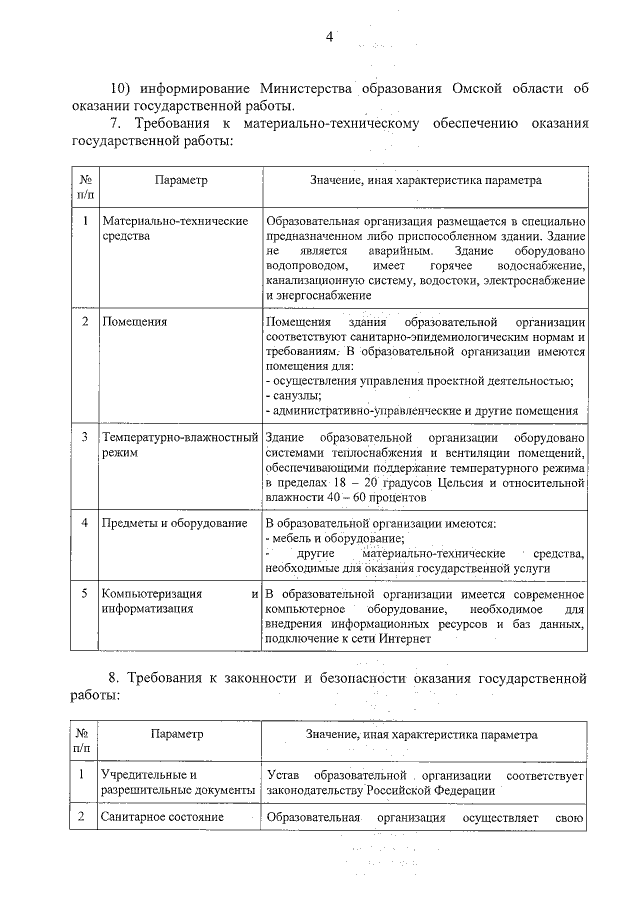 4

10) информирование Министерства образования Омской области об оказании государственной работы.

7. Требования к материально-техническому обеспечению оказания государственной работы:

| № п/п | Параметр | Значение, иная характеристика параметра |
|---|---|---|
| 1 | Материально-технические средства | Образовательная организация размещается в специально предназначенном либо приспособленном здании. Здание не является аварийным. Здание оборудовано водопроводом, имеет горячее водоснабжение, канализационную систему, водостоки, электроснабжение и энергоснабжение |
| 2 | Помещения | Помещения здания образовательной организации соответствуют санитарно-эпидемиологическим нормам и требованиям. В образовательной организации имеются помещения для: - осуществления управления проектной деятельностью; - санузлы; - административно-управленческие и другие помещения |
| 3 | Температурно-влажностный режим | Здание образовательной организации оборудовано системами теплоснабжения и вентиляции помещений, обеспечивающими поддержание температурного режима в пределах 18 – 20 градусов Цельсия и относительной влажности 40 – 60 процентов |
| 4 | Предметы и оборудование | В образовательной организации имеются: - мебель и оборудование; - другие материально-технические средства, необходимые для оказания государственной услуги |
| 5 | Компьютеризация и информатизация | В образовательной организации имеется современное компьютерное оборудование, необходимое для внедрения информационных ресурсов и баз данных, подключение к сети Интернет |

8. Требования к законности и безопасности оказания государственной работы:

| № п/п | Параметр | Значение, иная характеристика параметра |
|---|---|---|
| 1 | Учредительные и разрешительные документы | Устав образовательной организации соответствует законодательству Российской Федерации |
| 2 | Санитарное состояние | Образовательная организация осуществляет свою |